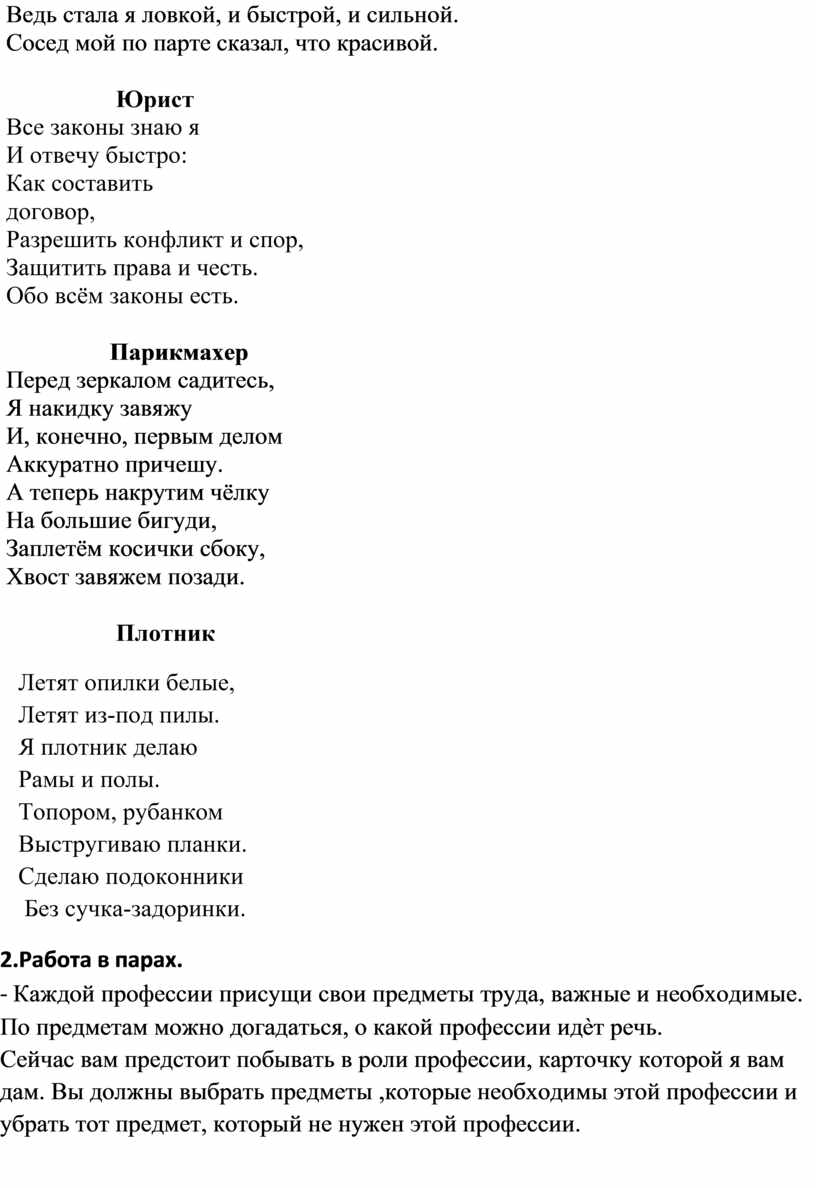 Ведь стала я ловкой, и быстрой, и сильной.
Сосед мой по парте сказал, что красивой.

Юрист
Все законы знаю я
И отвечу быстро:
Как составить
договор,
Разрешить конфликт и спор,
Защитить права и честь.
Обо всём законы есть.

Парикмахер
Перед зеркалом садитесь,
Я накидку завяжу
И, конечно, первым делом
Аккуратно причешу.
А теперь накрутим чёлку
На большие бигуди,
Заплетём косички сбоку,
Хвост завяжем позади.

Плотник

Летят опилки белые,
Летят из-под пилы.
Я плотник делаю
Рамы и полы.
Топором, рубанком
Выстругиваю планки.
Сделаю подоконники
Без сучка-задоринки.

2.Работа в парах.
- Каждой профессии присущи свои предметы труда, важные и необходимые. По предметам можно догадаться, о какой профессии идѐт речь.
Сейчас вам предстоит побывать в роли профессии, карточку которой я вам дам. Вы должны выбрать предметы ,которые необходимы этой профессии и убрать тот предмет, который не нужен этой профессии.